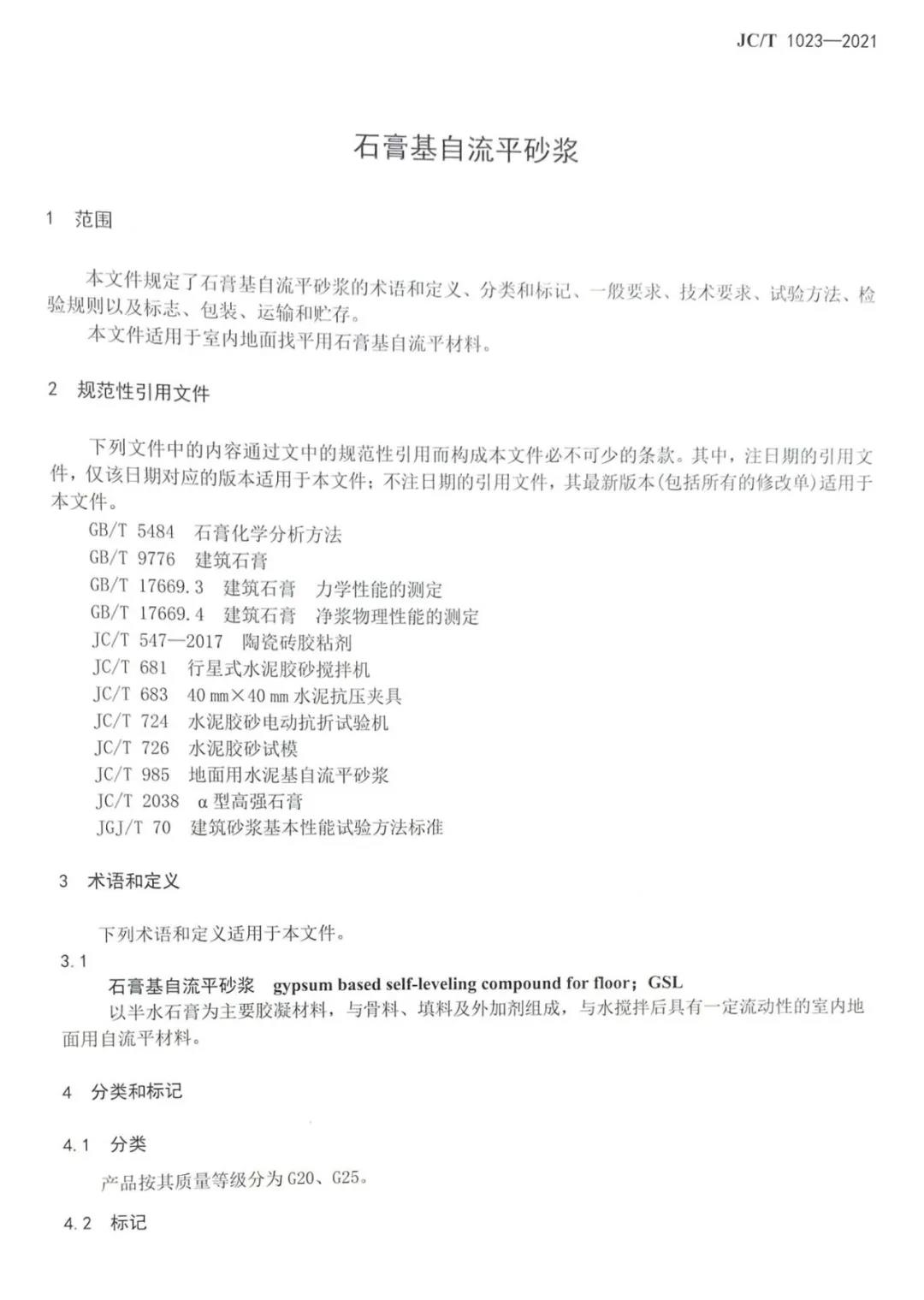 JC/T 1023—2021

石膏基自流平砂浆

1 范围

本文件规定了石膏基自流平砂浆的术语和定义、分类和标记、一般要求、技术要求、试验方法、检验规则以及标志、包装、运输和贮存。

本文件适用于室内地面找平用石膏基自流平材料。

2 规范性引用文件

下列文件中的内容通过文中的规范性引用而构成本文件必不可少的条款。其中，注日期的引用文件，仅该日期对应的版本适用于本文件；不注日期的引用文件，其最新版本(包括所有的修改单)适用于本文件。

GB/T 5484 石膏化学分析方法
GB/T 9776 建筑石膏
GB/T 17669.3 建筑石膏 力学性能的测定
GB/T 17669.4 建筑石膏 净浆物理性能的测定
JC/T 547—2017 陶瓷砖胶粘剂
JC/T 681 行星式水泥胶砂搅拌机
JC/T 683 40 mm×40 mm水泥抗压夹具
JC/T 724 水泥胶砂电动抗折试验机
JC/T 726 水泥胶砂试模
JC/T 985 地面用水泥基自流平砂浆
JC/T 2038 α型高强石膏
JGJ/T 70 建筑砂浆基本性能试验方法标准

3 术语和定义

下列术语和定义适用于本文件。

3.1
石膏基自流平砂浆 gypsum based self-leveling compound for floor；GSL
以半水石膏为主要胶凝材料，与骨料、填料及外加剂组成，与水搅拌后具有一定流动性的室内地面用自流平材料。

4 分类和标记

4.1 分类

产品按其质量等级分为G20、G25。

4.2 标记